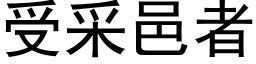 受采邑者